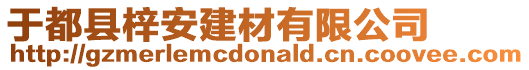 于都县梓安建材有限公司
http://gzmerlemcdonald.cn.coovee.com